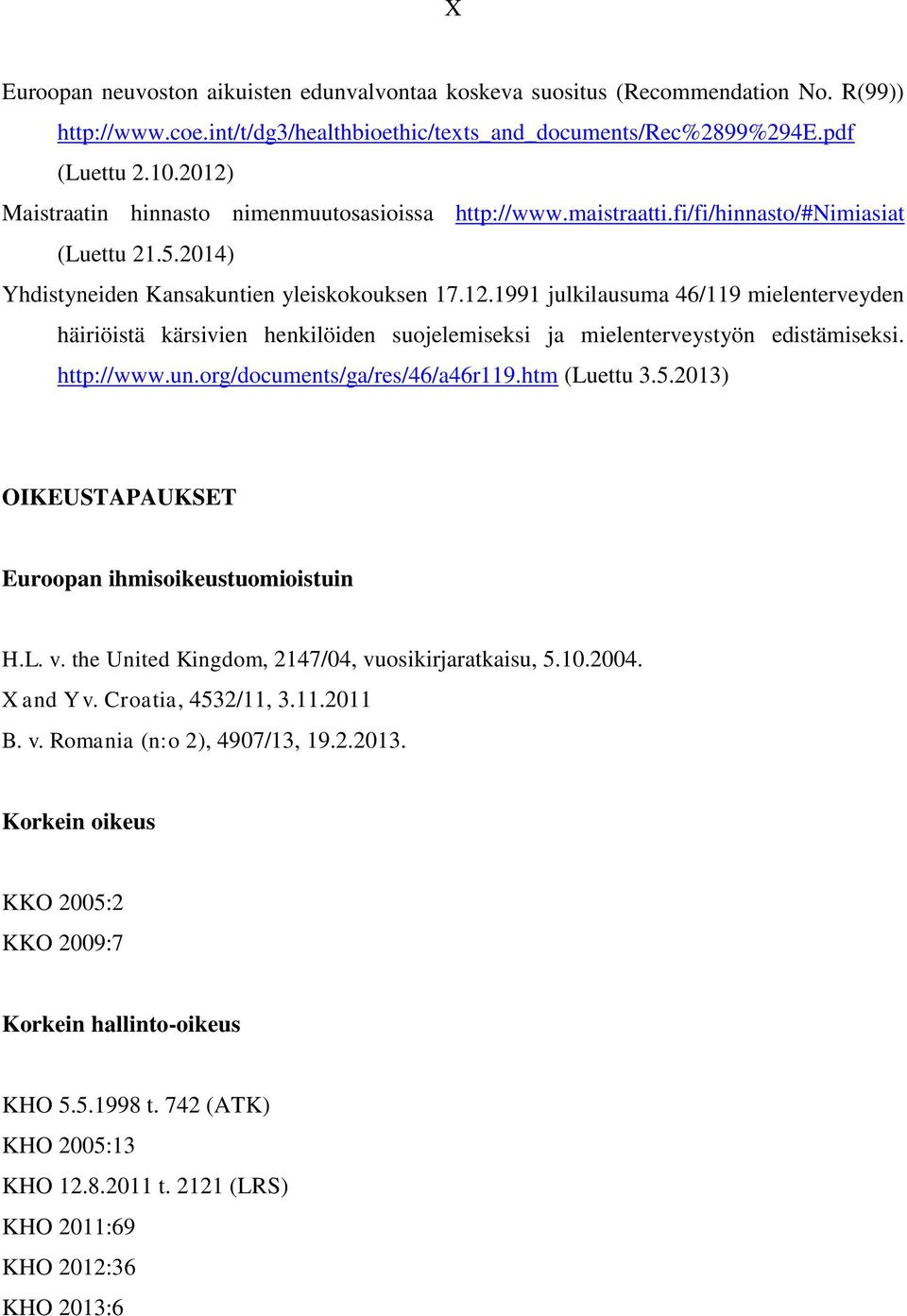 X

Euroopan neuvoston aikuisten edunvalvontaa koskeva suositus (Recommendation No. R(99)) http://www.coe.int/t/dg3/healthbioethic/texts_and_documents/Rec%2899%294E.pdf (Luettu 2.10.2012)

Maistraatin hinnasto nimenmuutosasioissa http://www.maistraatti.fi/fi/hinnasto/#Nimiasiat (Luettu 21.5.2014)

Yhdistyneiden Kansakuntien yleiskokouksen 17.12.1991 julkilausuma 46/119 mielenterveyden häiriöistä kärsivien henkilöiden suojelemiseksi ja mielenterveystyön edistämiseksi. http://www.un.org/documents/ga/res/46/a46r119.htm (Luettu 3.5.2013)

OIKEUSTAPAUKSET

Euroopan ihmisoikeustuomioistuin

H.L. v. the United Kingdom, 2147/04, vuosikirjaratkaisu, 5.10.2004.

X and Y v. Croatia, 4532/11, 3.11.2011

B. v. Romania (n:o 2), 4907/13, 19.2.2013.

Korkein oikeus

KKO 2005:2

KKO 2009:7

Korkein hallinto-oikeus

KHO 5.5.1998 t. 742 (ATK)

KHO 2005:13

KHO 12.8.2011 t. 2121 (LRS)

KHO 2011:69

KHO 2012:36

KHO 2013:6